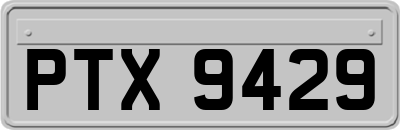 PTX 9429